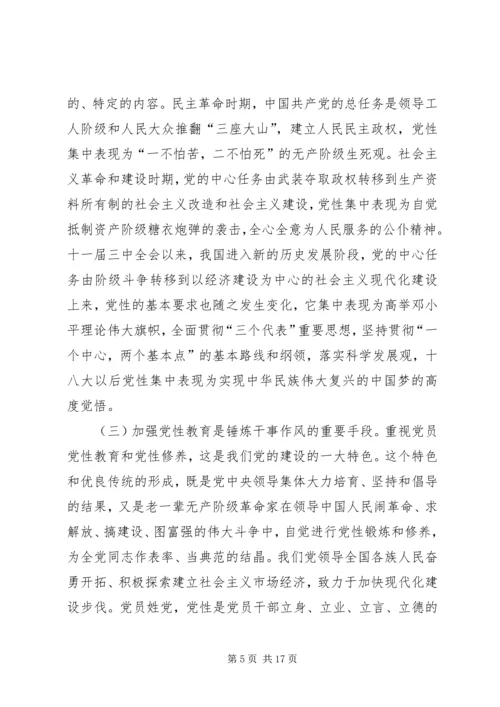 的、特定的内容。民主革命时期，中国共产党的总任务是领导工人阶级和人民大众推翻“三座大山”，建立人民民主政权，党性集中表现为“一不怕苦，二不怕死”的无产阶级生死观。社会主义革命和建设时期，党的中心任务由武装夺取政权转移到生产资料所有制的社会主义改造和社会主义建设，党性集中表现为自觉抵制资产阶级糖衣炮弹的袭击，全心全意为人民服务的公仆精神。十一届三中全会以来，我国进入新的历史发展阶段，党的中心任务由阶级斗争转移到以经济建设为中心的社会主义现代化建设上来，党性的基本要求也随之发生变化，它集中表现为高举邓小平理论伟大旗帜，全面贯彻“三个代表”重要思想，坚持贯彻“一个中心，两个基本点”的基本路线和纲领，落实科学发展观，十八大以后党性集中表现为实现中华民族伟大复兴的中国梦的高度觉悟。

（三）加强党性教育是锤炼干事作风的重要手段。重视党员党性教育和党性修养，这是我们党的建设的一大特色。这个特色和优良传统的形成，既是党中央领导集体大力培育、坚持和倡导的结果，又是老一辈无产阶级革命家在领导中国人民闹革命、求解放、搞建设、图富强的伟大斗争中，自觉进行党性锻炼和修养，为全党同志作表率、当典范的结晶。我们党领导全国各族人民奋勇开拓、积极探索建立社会主义市场经济，致力于加快现代化建设步伐。党员姓党，党性是党员干部立身、立业、立言、立德的

第 5 页 共 17 页